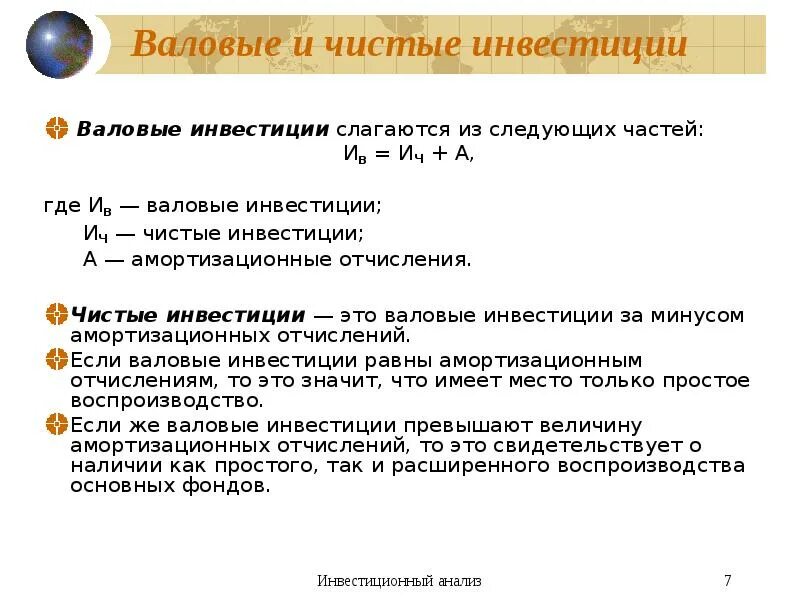 Валовые и чистые инвестиции

Валовые инвестиции слагаются из следующих частей:
$И_в = И_ч + А$,

где $И_в$ — валовые инвестиции;
$И_ч$ — чистые инвестиции;
А — амортизационные отчисления.

Чистые инвестиции — это валовые инвестиции за минусом амортизационных отчислений.

Если валовые инвестиции равны амортизационным отчислениям, то это значит, что имеет место только простое воспроизводство.

Если же валовые инвестиции превышают величину амортизационных отчислений, то это свидетельствует о наличии как простого, так и расширенного воспроизводства основных фондов.

Инвестиционный анализ

7